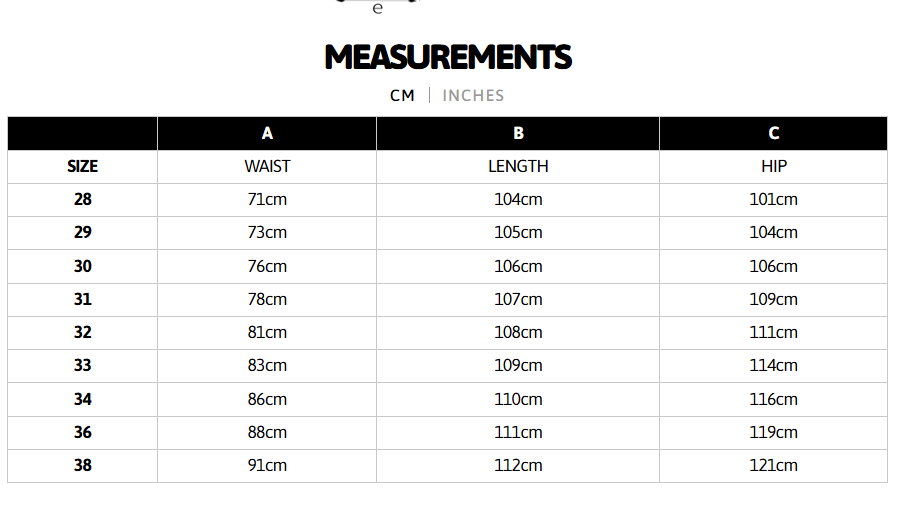 e

MEASUREMENTS

CM | INCHES

| | A | B | C |
|---|---|---|---|
| SIZE | WAIST | LENGTH | HIP |
| 28 | 71cm | 104cm | 101cm |
| 29 | 73cm | 105cm | 104cm |
| 30 | 76cm | 106cm | 106cm |
| 31 | 78cm | 107cm | 109cm |
| 32 | 81cm | 108cm | 111cm |
| 33 | 83cm | 109cm | 114cm |
| 34 | 86cm | 110cm | 116cm |
| 36 | 88cm | 111cm | 119cm |
| 38 | 91cm | 112cm | 121cm |